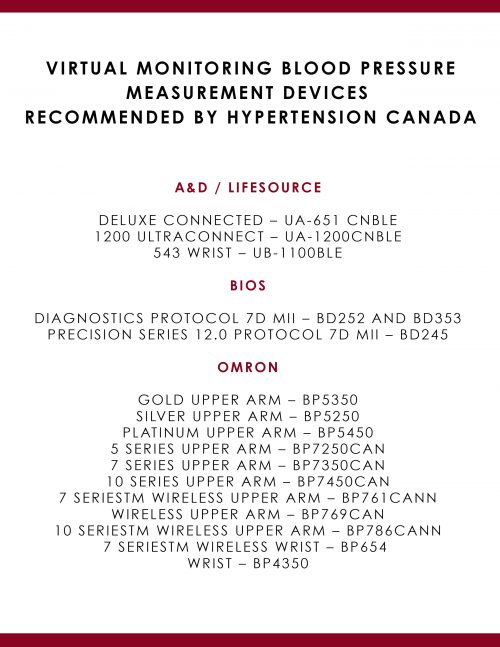 VIRTUAL MONITORING BLOOD PRESSURE MEASUREMENT DEVICES RECOMMENDED BY HYPERTENSION CANADA

A&D / LIFESOURCE

DELUXE CONNECTED – UA-651 CNBLE
1200 ULTRACONNECT – UA-1200CNBLE
543 WRIST – UB-1100BLE

BIOS

DIAGNOSTICS PROTOCOL 7D MII – BD252 AND BD353
PRECISION SERIES 12.0 PROTOCOL 7D MII – BD245

OMRON

GOLD UPPER ARM – BP5350
SILVER UPPER ARM – BP5250
PLATINUM UPPER ARM – BP5450
5 SERIES UPPER ARM – BP7250CAN
7 SERIES UPPER ARM – BP7350CAN
10 SERIES UPPER ARM – BP7450CAN
7 SERIESTM WIRELESS UPPER ARM – BP761CANN
WIRELESS UPPER ARM – BP769CAN
10 SERIESTM WIRELESS UPPER ARM – BP786CANN
7 SERIESTM WIRELESS WRIST – BP654
WRIST – BP4350